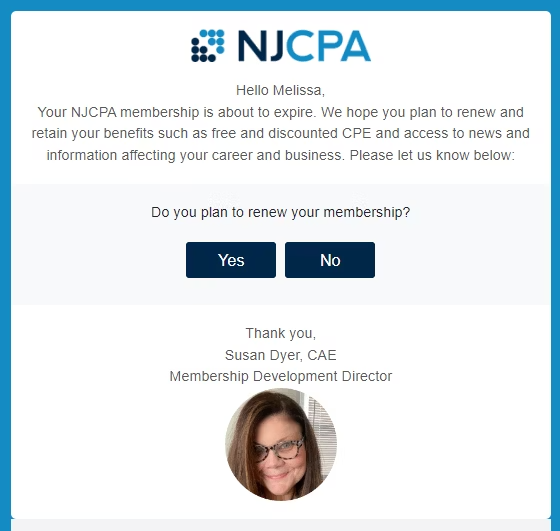 NJCPA

Hello Melissa,
Your NJCPA membership is about to expire. We hope you plan to renew and retain your benefits such as free and discounted CPE and access to news and information affecting your career and business. Please let us know below:

Do you plan to renew your membership?

Yes

No

Thank you,
Susan Dyer, CAE
Membership Development Director